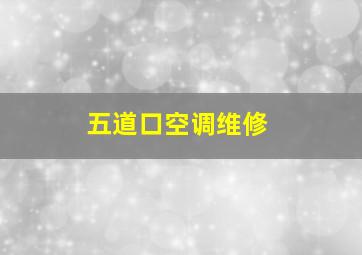 五道口空调维修